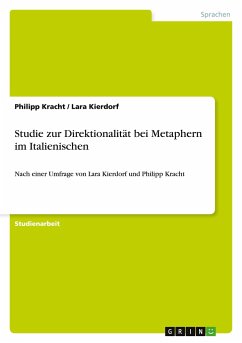 Sprachen

Philipp Kracht / Lara Kierdorf

Studie zur Direktionalität bei Metaphern im Italienischen

Nach einer Umfrage von Lara Kierdorf und Philipp Kracht

Studienarbeit

GRIN